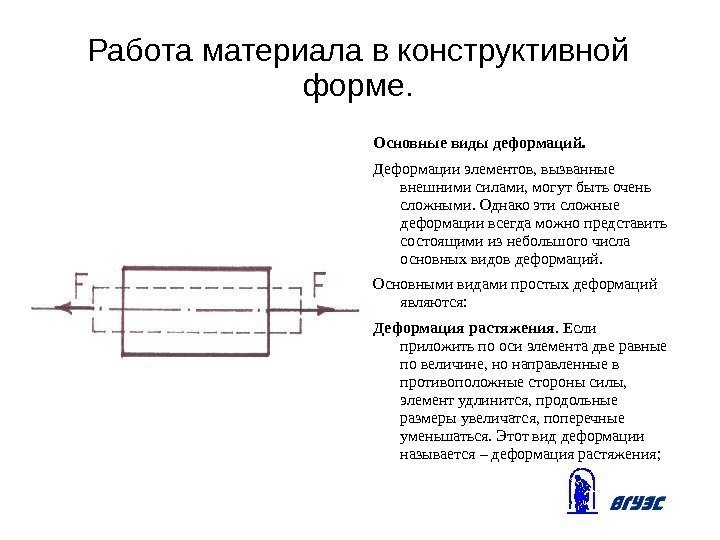 Работа материала в конструктивной форме.

F

F

Основные виды деформаций.

Деформации элементов, вызванные внешними силами, могут быть очень сложными. Однако эти сложные деформации всегда можно представить состоящими из небольшого числа основных видов деформаций.

Основными видами простых деформаций являются:

Деформация растяжения. Если приложить по оси элемента две равные по величине, но направленные в противоположные стороны силы, элемент удлинится, продольные размеры увеличатся, поперечные уменьшаться. Этот вид деформации называется – деформация растяжения;

ВГУЭС